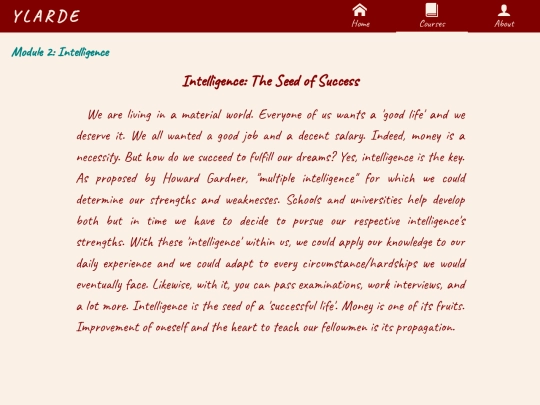 YLARDE

Home Courses About

Module 2: Intelligence

Intelligence: The Seed of Success

We are living in a material world. Everyone of us wants a 'good life' and we deserve it. We all wanted a good job and a decent salary. Indeed, money is a necessity. But how do we succeed to fulfill our dreams? Yes, intelligence is the key. As proposed by Howard Gardner, "multiple intelligence" for which we could determine our strengths and weaknesses. Schools and universities help develop both but in time we have to decide to pursue our respective intelligence's strengths. With these 'intelligence' within us, we could apply our knowledge to our daily experience and we could adapt to every circumstance/hardships we would eventually face. Likewise, with it, you can pass examinations, work interviews, and a lot more. Intelligence is the seed of a 'successful life'. Money is one of its fruits. Improvement of oneself and the heart to teach our fellowmen is its propagation.